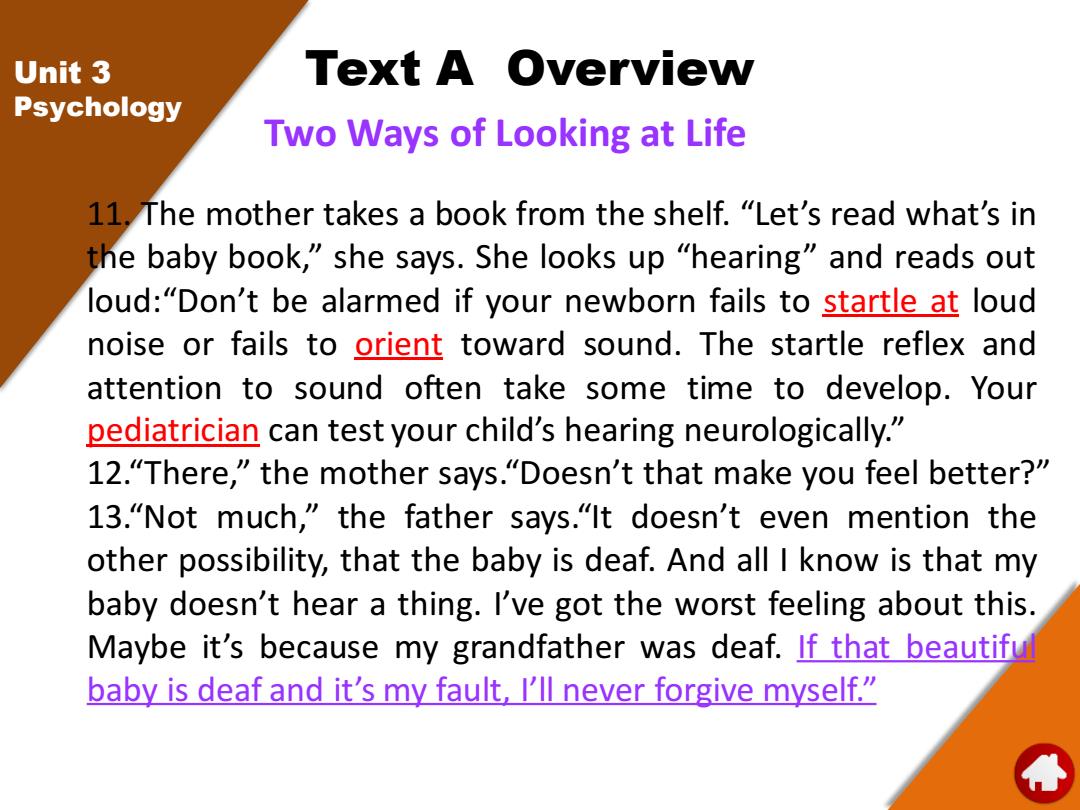 Unit 3
Psychology

Text A Overview

Two Ways of Looking at Life

11. The mother takes a book from the shelf. “Let’s read what’s in the baby book,” she says. She looks up “hearing” and reads out loud:“Don’t be alarmed if your newborn fails to startle at loud noise or fails to orient toward sound. The startle reflex and attention to sound often take some time to develop. Your pediatrician can test your child’s hearing neurologically.”
12.“There,” the mother says.“Doesn’t that make you feel better?”
13.“Not much,” the father says.“It doesn’t even mention the other possibility, that the baby is deaf. And all I know is that my baby doesn’t hear a thing. I’ve got the worst feeling about this. Maybe it’s because my grandfather was deaf. If that beautiful baby is deaf and it’s my fault, I’ll never forgive myself.”